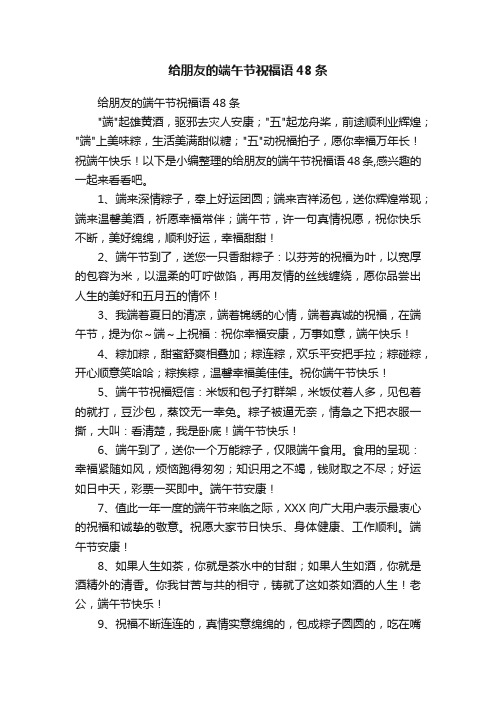 给朋友的端午节祝福语48条

给朋友的端午节祝福语48条

"端"起雄黄酒，驱邪去灾人安康；"五"起龙舟桨，前途顺利业辉煌；"端"上美味粽，生活美满甜似糖；"五"动祝福拍子，愿你幸福万年长！祝端午快乐！以下是小编整理的给朋友的端午节祝福语48条,感兴趣的一起来看看吧。

1、端来深情粽子，奉上好运团圆；端来吉祥汤包，送你辉煌常现；端来温馨美酒，祈愿幸福常伴；端午节，许一句真情祝愿，祝你快乐不断，美好绵绵，顺利好运，幸福甜甜！

2、端午节到了，送您一只香甜粽子：以芬芳的祝福为叶，以宽厚的包容为米，以温柔的叮咛做馅，再用友情的丝线缠绕，愿你品尝出人生的美好和五月五的情怀！

3、我端着夏日的清凉，端着锦绣的心情，端着真诚的祝福，在端午节，提为你~端~上祝福：祝你幸福安康，万事如意，端午快乐！

4、粽加粽，甜蜜舒爽相叠加；粽连粽，欢乐平安把手拉；粽碰粽，开心顺意笑哈哈；粽挨粽，温馨幸福美佳佳。祝你端午节快乐！

5、端午节祝福短信：米饭和包子打群架，米饭仗着人多，见包着的就打，豆沙包，蒸饺无一幸免。粽子被逼无奈，情急之下把衣服一撕，大叫：看清楚，我是卧底！端午节快乐！

6、端午到了，送你一个万能粽子，仅限端午食用。食用的呈现：幸福紧随如风，烦恼跑得匆匆；知识用之不竭，钱财取之不尽；好运如日中天，彩票一买即中。端午节安康！

7、值此一年一度的端午节来临之际，XXX向广大用户表示最衷心的祝福和诚挚的敬意。祝愿大家节日快乐、身体健康、工作顺利。端午节安康！

8、如果人生如茶，你就是茶水中的甘甜；如果人生如酒，你就是酒精外的清香。你我甘苦与共的相守，铸就了这如茶如酒的人生！老公，端午节快乐！

9、祝福不断连连的，真情实意绵绵的，包成粽子圆圆的，吃在嘴